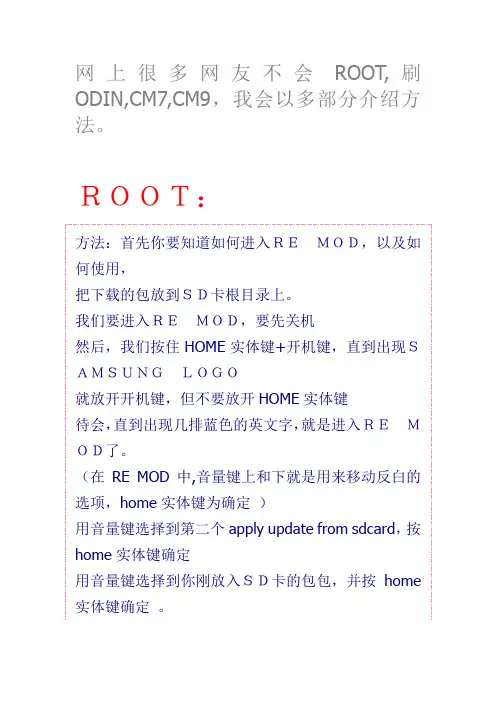 网上很多网友不会 ROOT, 刷 ODIN,CM7,CM9，我会以多部分介绍方法。

ROOT：

方法：首先你要知道如何进入ＲＥ　ＭＯＤ，以及如何使用，
把下载的包放到ＳＤ卡根目录上。
我们要进入ＲＥ　ＭＯＤ，要先关机
然后，我们按住 HOME 实体键+开机键，直到出现ＳＡＭＳＵＮＧ　ＬＯＧＯ
就放开开机键，但不要放开 HOME 实体键
待会，直到出现几排蓝色的英文字，就是进入ＲＥ　ＭＯＤ了。
（在 RE MOD 中,音量键上和下就是用来移动反白的选项，home 实体键为确定 ）
用音量键选择到第二个 apply update from sdcard，按 home 实体键确定
用音量键选择到你刚放入ＳＤ卡的包包，并按 home 实体键确定 。